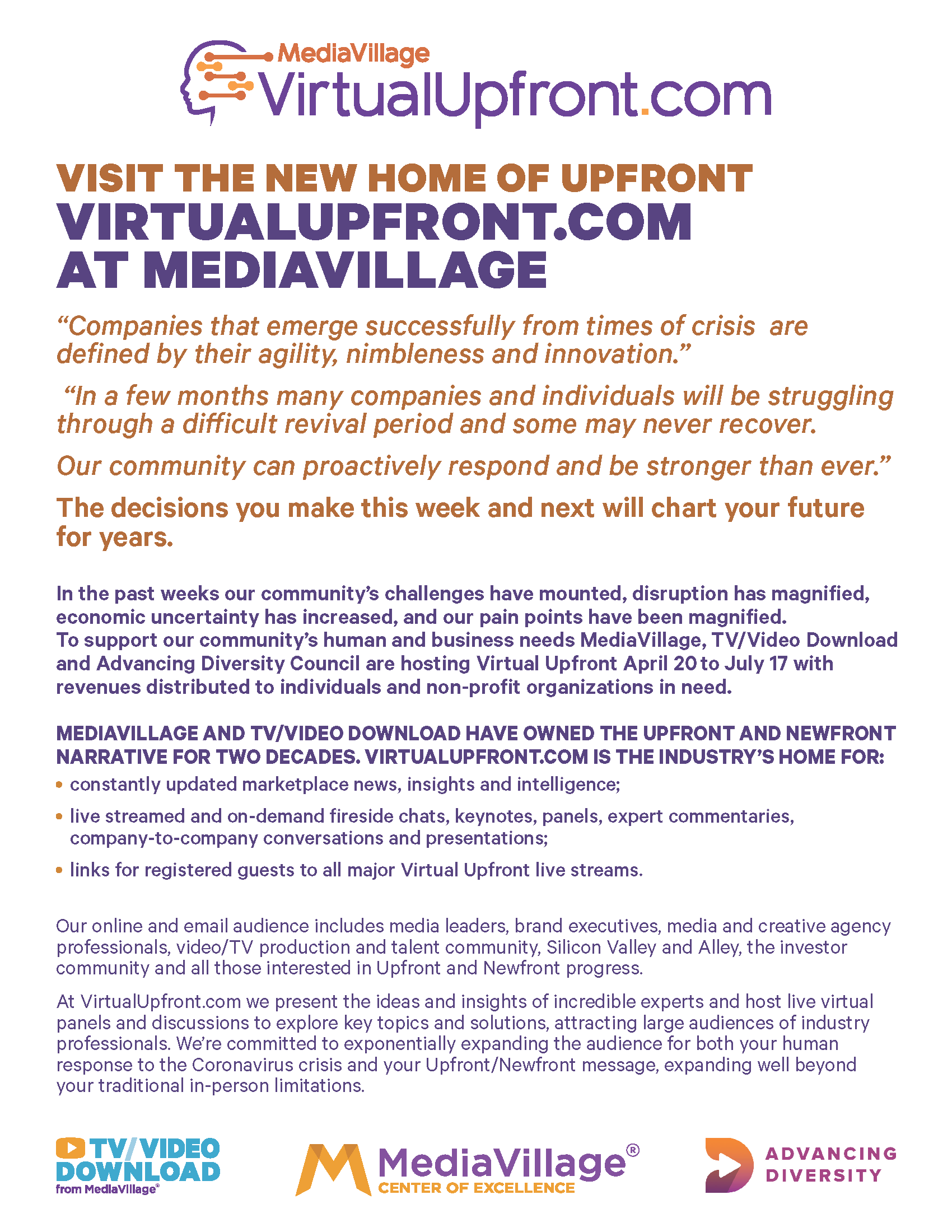 MediaVillage
VirtualUpfront.com

VISIT THE NEW HOME OF UPFRONT
VIRTUALUPFRONT.COM
AT MEDIAVILLAGE

“Companies that emerge successfully from times of crisis are defined by their agility, nimbleness and innovation.”

“In a few months many companies and individuals will be struggling through a difficult revival period and some may never recover.

Our community can proactively respond and be stronger than ever.”

The decisions you make this week and next will chart your future for years.

In the past weeks our community’s challenges have mounted, disruption has magnified, economic uncertainty has increased, and our pain points have been magnified. To support our community’s human and business needs MediaVillage, TV/Video Download and Advancing Diversity Council are hosting Virtual Upfront April 20 to July 17 with revenues distributed to individuals and non-profit organizations in need.

MEDIAVILLAGE AND TV/VIDEO DOWNLOAD HAVE OWNED THE UPFRONT AND NEWFRONT NARRATIVE FOR TWO DECADES. VIRTUALUPFRONT.COM IS THE INDUSTRY’S HOME FOR:
• constantly updated marketplace news, insights and intelligence;
• live streamed and on-demand fireside chats, keynotes, panels, expert commentaries, company-to-company conversations and presentations;
• links for registered guests to all major Virtual Upfront live streams.

Our online and email audience includes media leaders, brand executives, media and creative agency professionals, video/TV production and talent community, Silicon Valley and Alley, the investor community and all those interested in Upfront and Newfront progress.

At VirtualUpfront.com we present the ideas and insights of incredible experts and host live virtual panels and discussions to explore key topics and solutions, attracting large audiences of industry professionals. We’re committed to exponentially expanding the audience for both your human response to the Coronavirus crisis and your Upfront/Newfront message, expanding well beyond your traditional in-person limitations.

TV/VIDEO DOWNLOAD from MediaVillage®

MediaVillage® CENTER OF EXCELLENCE

ADVANCING DIVERSITY